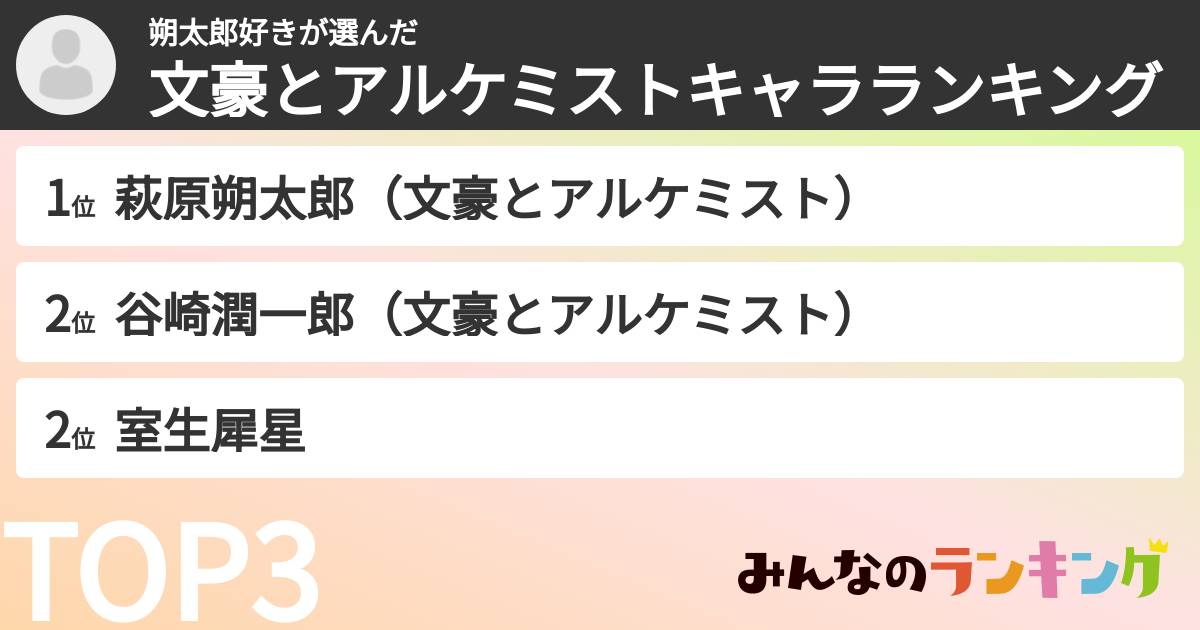 朔太郎好きが選んだ
文豪とアルケミストキャラランキング

1位 萩原朔太郎（文豪とアルケミスト）

2位 谷崎潤一郎（文豪とアルケミスト）

2位 室生犀星

TOP3

みんなのランキング